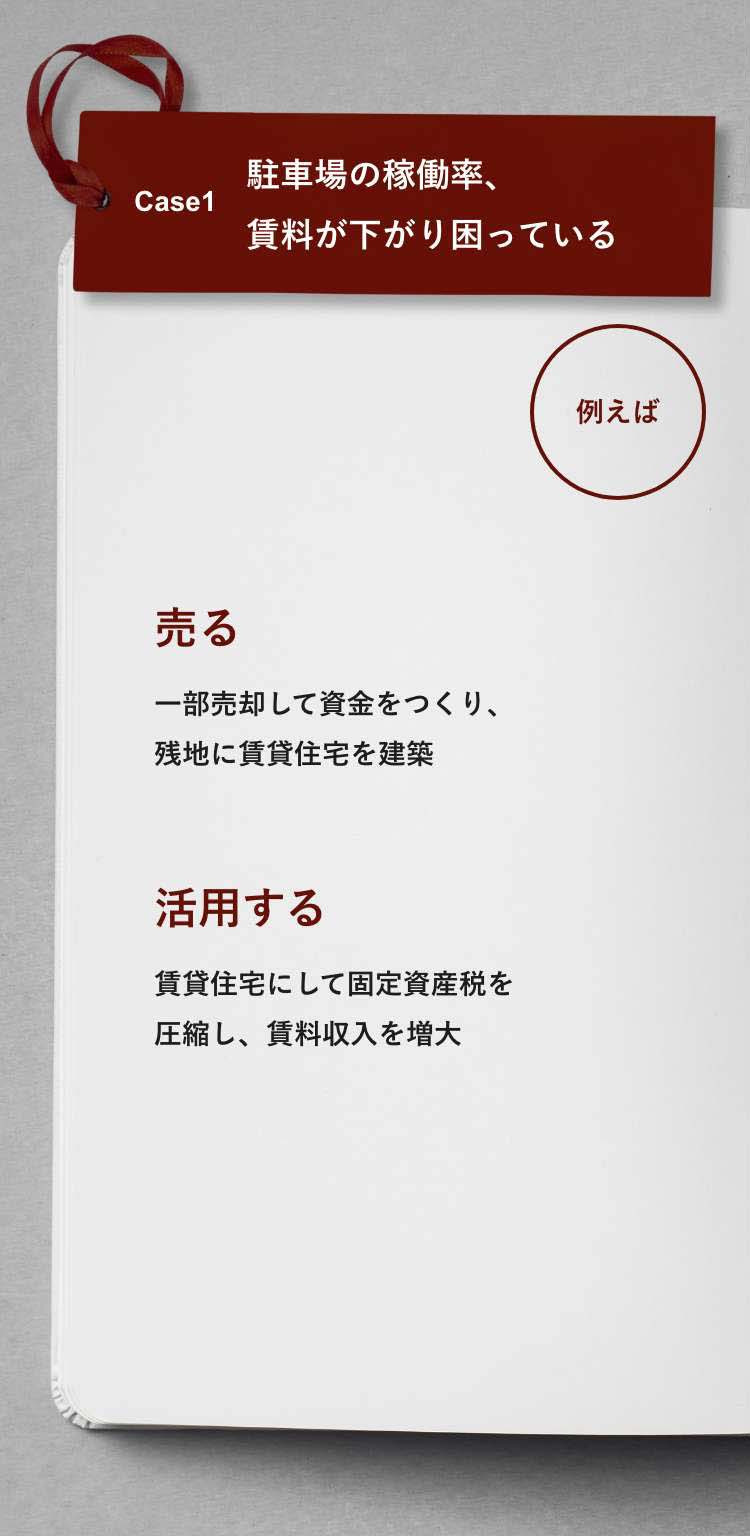 Case1 駐車場の稼働率、賃料が下がり困っている

例えば

売る

一部売却して資金をつくり、残地に賃貸住宅を建築

活用する

賃貸住宅にして固定資産税を圧縮し、賃料収入を増大